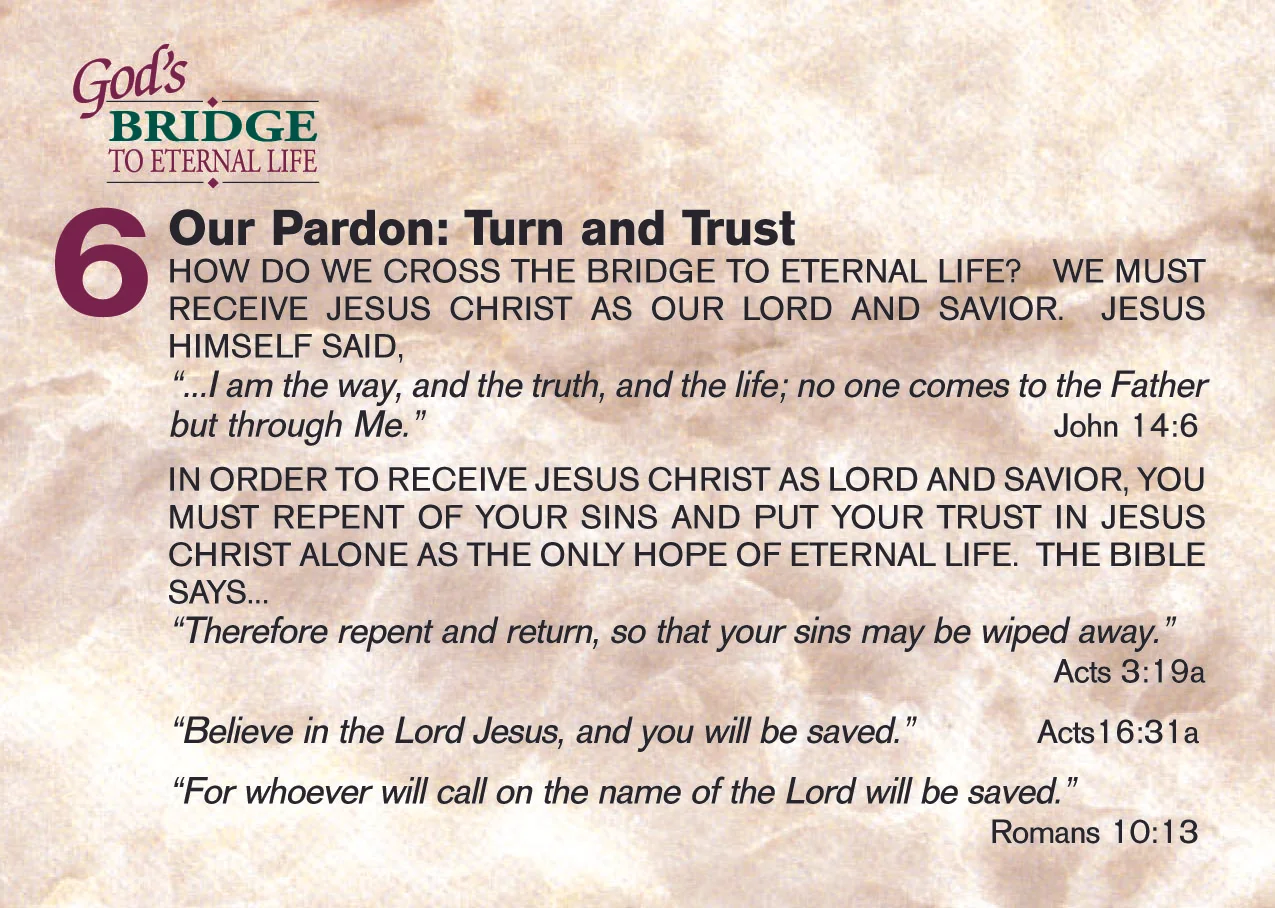 God's
BRIDGE
TO ETERNAL LIFE

6 Our Pardon: Turn and Trust

HOW DO WE CROSS THE BRIDGE TO ETERNAL LIFE? WE MUST RECEIVE JESUS CHRIST AS OUR LORD AND SAVIOR. JESUS HIMSELF SAID,

"...I am the way, and the truth, and the life; no one comes to the Father but through Me." John 14:6

IN ORDER TO RECEIVE JESUS CHRIST AS LORD AND SAVIOR, YOU MUST REPENT OF YOUR SINS AND PUT YOUR TRUST IN JESUS CHRIST ALONE AS THE ONLY HOPE OF ETERNAL LIFE. THE BIBLE SAYS...

"Therefore repent and return, so that your sins may be wiped away." Acts 3:19a

"Believe in the Lord Jesus, and you will be saved." Acts16:31a

"For whoever will call on the name of the Lord will be saved." Romans 10:13